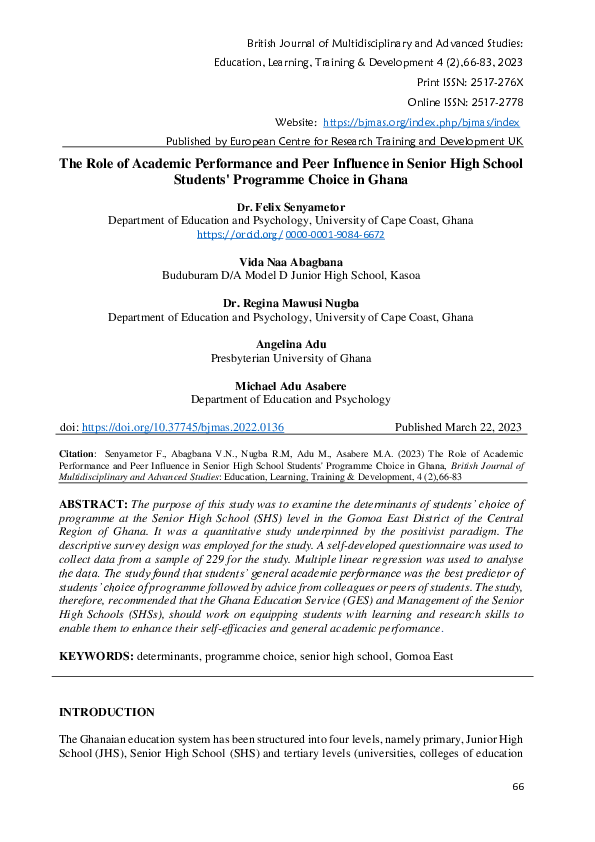 British Journal of Multidisciplinary and Advanced Studies:
Education, Learning, Training & Development 4 (2),66-83, 2023
Print ISSN: 2517-276X
Online ISSN: 2517-2778
Website: https://bjmas.org/index.php/bjmas/index
Published by European Centre for Research Training and Development UK

The Role of Academic Performance and Peer Influence in Senior High School Students' Programme Choice in Ghana

Dr. Felix Senyametor
Department of Education and Psychology, University of Cape Coast, Ghana
https://orcid.org/0000-0001-9084-6672

Vida Naa Abagbana
Buduburam D/A Model D Junior High School, Kasoa

Dr. Regina Mawusi Nugba
Department of Education and Psychology, University of Cape Coast, Ghana

Angelina Adu
Presbyterian University of Ghana

Michael Adu Asabere
Department of Education and Psychology

doi: https://doi.org/10.37745/bjmas.2022.0136 Published March 22, 2023

Citation: Senyametor F., Abagbana V.N., Nugba R.M, Adu M., Asabere M.A. (2023) The Role of Academic Performance and Peer Influence in Senior High School Students' Programme Choice in Ghana, British Journal of Multidisciplinary and Advanced Studies: Education, Learning, Training & Development, 4 (2),66-83

ABSTRACT: The purpose of this study was to examine the determinants of students' choice of programme at the Senior High School (SHS) level in the Gomoa East District of the Central Region of Ghana. It was a quantitative study underpinned by the positivist paradigm. The descriptive survey design was employed for the study. A self-developed questionnaire was used to collect data from a sample of 229 for the study. Multiple linear regression was used to analyse the data. The study found that students' general academic performance was the best predictor of students' choice of programme followed by advice from colleagues or peers of students. The study, therefore, recommended that the Ghana Education Service (GES) and Management of the Senior High Schools (SHSs), should work on equipping students with learning and research skills to enable them to enhance their self-efficacies and general academic performance.

KEYWORDS: determinants, programme choice, senior high school, Gomoa East

INTRODUCTION

The Ghanaian education system has been structured into four levels, namely primary, Junior High School (JHS), Senior High School (SHS) and tertiary levels (universities, colleges of education

66